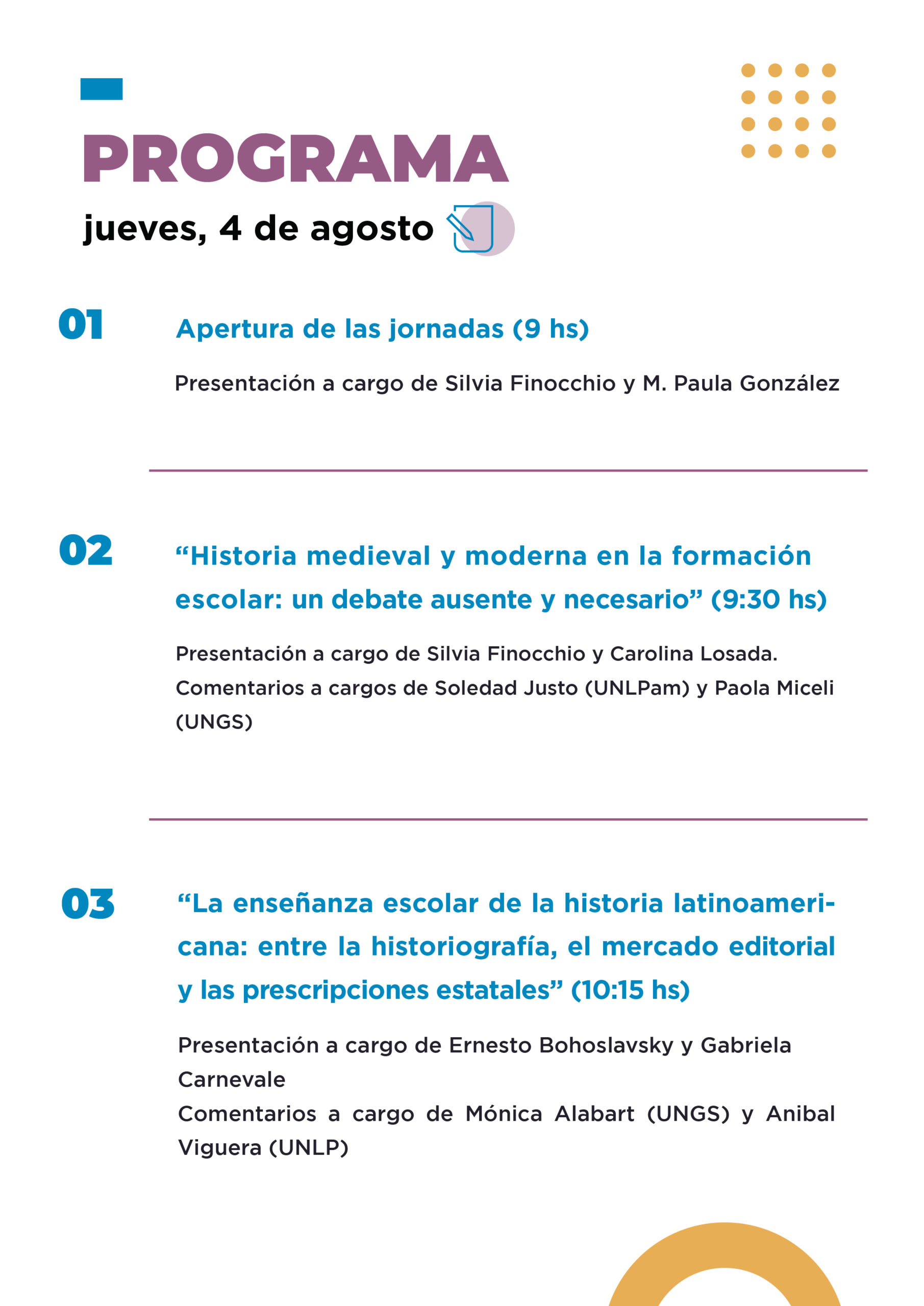 PROGRAMA
jueves, 4 de agosto

01
Apertura de las jornadas (9 hs)

Presentación a cargo de Silvia Finocchio y M. Paula González

02
“Historia medieval y moderna en la formación escolar: un debate ausente y necesario” (9:30 hs)

Presentación a cargo de Silvia Finocchio y Carolina Losada.
Comentarios a cargos de Soledad Justo (UNLPam) y Paola Miceli (UNGS)

03
“La enseñanza escolar de la historia latinoamericana: entre la historiografía, el mercado editorial y las prescripciones estatales” (10:15 hs)

Presentación a cargo de Ernesto Bohoslavsky y Gabriela Carnevale
Comentarios a cargo de Mónica Alabart (UNGS) y Anibal Viguera (UNLP)